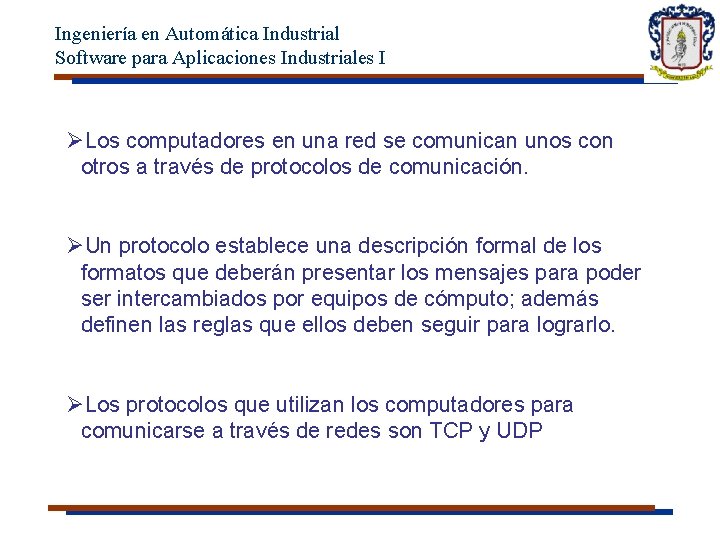 Ingeniería en Automática Industrial
Software para Aplicaciones Industriales I

➢Los computadores en una red se comunican unos con otros a través de protocolos de comunicación.

➢Un protocolo establece una descripción formal de los formatos que deberán presentar los mensajes para poder ser intercambiados por equipos de cómputo; además definen las reglas que ellos deben seguir para lograrlo.

➢Los protocolos que utilizan los computadores para comunicarse a través de redes son TCP y UDP